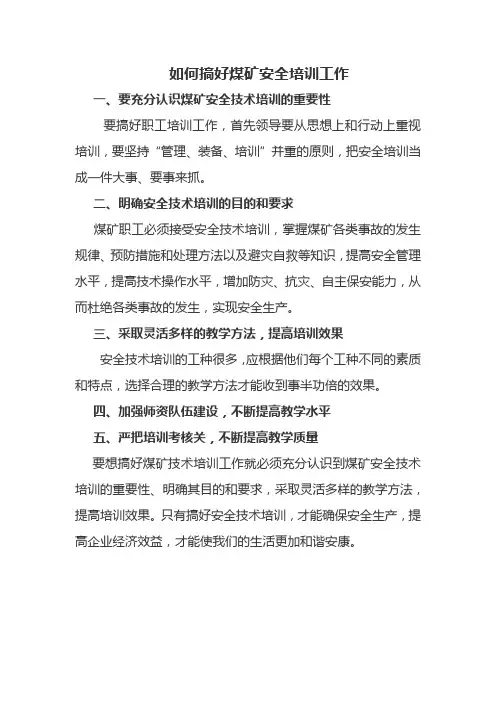 如何搞好煤矿安全培训工作

一、要充分认识煤矿安全技术培训的重要性

要搞好职工培训工作，首先领导要从思想上和行动上重视培训，要坚持“管理、装备、培训”并重的原则，把安全培训当成一件大事、要事来抓。

二、明确安全技术培训的目的和要求

煤矿职工必须接受安全技术培训，掌握煤矿各类事故的发生规律、预防措施和处理方法以及避灾自救等知识，提高安全管理水平，提高技术操作水平，增加防灾、抗灾、自主保安能力，从而杜绝各类事故的发生，实现安全生产。

三、采取灵活多样的教学方法，提高培训效果

安全技术培训的工种很多，应根据他们每个工种不同的素质和特点，选择合理的教学方法才能收到事半功倍的效果。

四、加强师资队伍建设，不断提高教学水平

五、严把培训考核关，不断提高教学质量

要想搞好煤矿技术培训工作就必须充分认识到煤矿安全技术培训的重要性、明确其目的和要求，采取灵活多样的教学方法，提高培训效果。只有搞好安全技术培训，才能确保安全生产，提高企业经济效益，才能使我们的生活更加和谐安康。